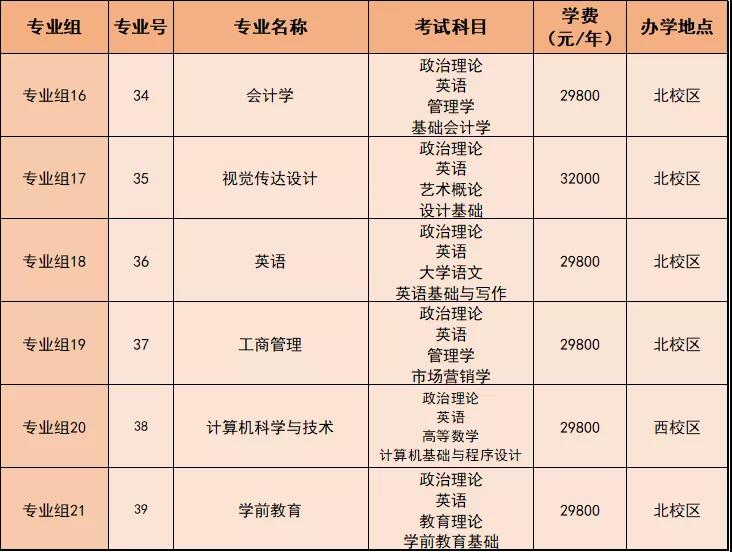 | 专业组 | 专业号 | 专业名称 | 考试科目 | 学费（元/年） | 办学地点 |
|---|---|---|---|---|---|
| 专业组16 | 34 | 会计学 | 政治理论 英语 管理学 基础会计学 | 29800 | 北校区 |
| 专业组17 | 35 | 视觉传达设计 | 政治理论 英语 艺术概论 设计基础 | 32000 | 北校区 |
| 专业组18 | 36 | 英语 | 政治理论 英语 大学语文 英语基础与写作 | 29800 | 北校区 |
| 专业组19 | 37 | 工商管理 | 政治理论 英语 管理学 市场营销学 | 29800 | 北校区 |
| 专业组20 | 38 | 计算机科学与技术 | 政治理论 英语 高等数学 计算机基础与程序设计 | 29800 | 西校区 |
| 专业组21 | 39 | 学前教育 | 政治理论 英语 教育理论 学前教育基础 | 29800 | 北校区 |